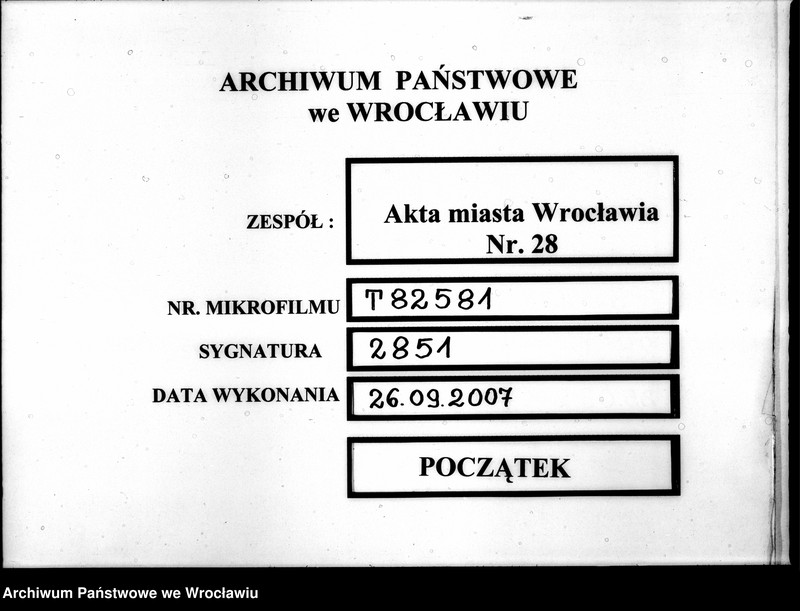 ARCHIWUM PAŃSTWOWE
we WROCŁAWIU

ZESPÓŁ : Akta miasta Wrocławia Nr. 28

NR. MIKROFILMU T 82581

SYGNATURA 2851

DATA WYKONANIA 26.09.2007

POCZĄTEK

Archiwum Państwowe we Wrocławiu